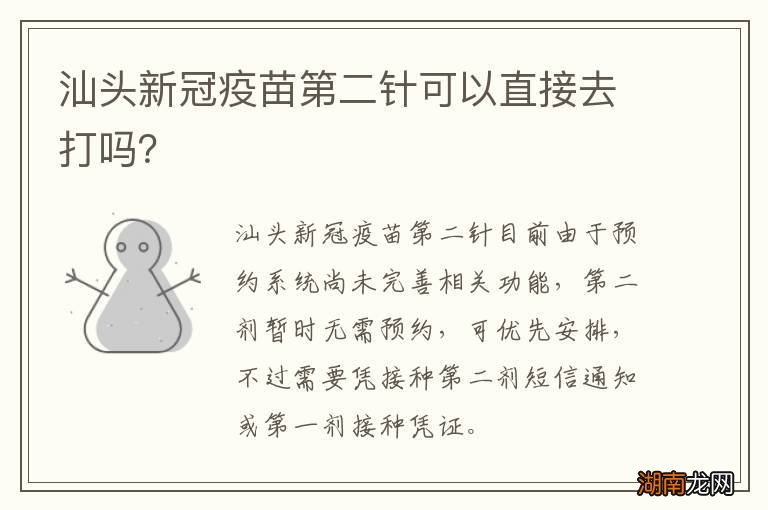 汕头新冠疫苗第二针可以直接去打吗?

汕头新冠疫苗第二针目前由于预约系统尚未完善相关功能，第二剂暂时无需预约，可优先安排，不过需要凭接种第二剂短信通知或第一剂接种凭证。

湖南龙网